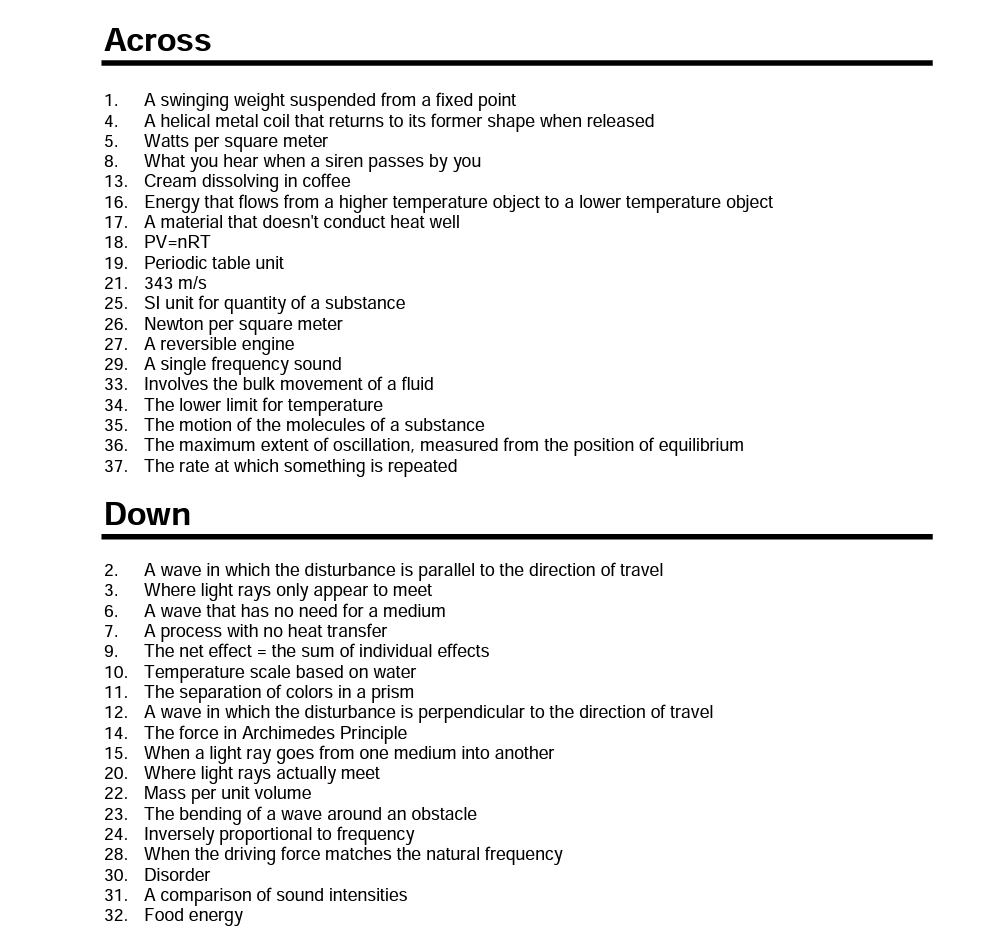 Across

1. A swinging weight suspended from a fixed point
4. A helical metal coil that returns to its former shape when released
5. Watts per square meter
8. What you hear when a siren passes by you
13. Cream dissolving in coffee
16. Energy that flows from a higher temperature object to a lower temperature object
17. A material that doesn't conduct heat well
18. PV=nRT
19. Periodic table unit
21. 343 m/s
25. SI unit for quantity of a substance
26. Newton per square meter
27. A reversible engine
29. A single frequency sound
33. Involves the bulk movement of a fluid
34. The lower limit for temperature
35. The motion of the molecules of a substance
36. The maximum extent of oscillation, measured from the position of equilibrium
37. The rate at which something is repeated

Down

2. A wave in which the disturbance is parallel to the direction of travel
3. Where light rays only appear to meet
6. A wave that has no need for a medium
7. A process with no heat transfer
9. The net effect = the sum of individual effects
10. Temperature scale based on water
11. The separation of colors in a prism
12. A wave in which the disturbance is perpendicular to the direction of travel
14. The force in Archimedes Principle
15. When a light ray goes from one medium into another
20. Where light rays actually meet
22. Mass per unit volume
23. The bending of a wave around an obstacle
24. Inversely proportional to frequency
28. When the driving force matches the natural frequency
30. Disorder
31. A comparison of sound intensities
32. Food energy